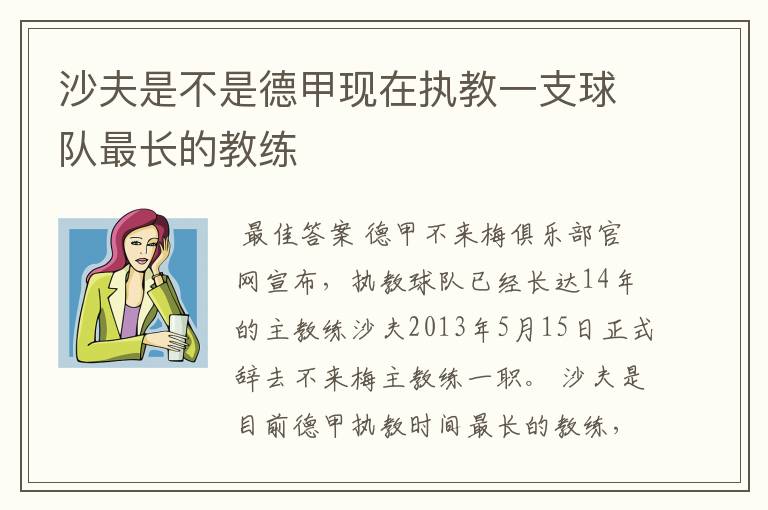 沙夫是不是德甲现在执教一支球队最长的教练

最佳答案 德甲不来梅俱乐部官网宣布，执教球队已经长达14年的主教练沙夫2013年5月15日正式辞去不来梅主教练一职。 沙夫是目前德甲执教时间最长的教练，